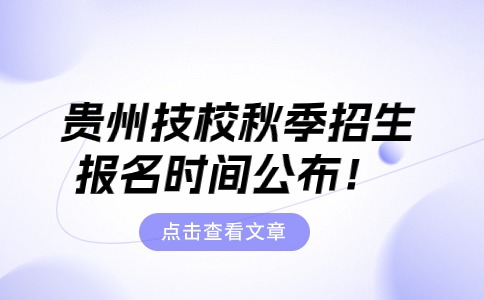 贵州技校秋季招生
报名时间公布！

点击查看文章